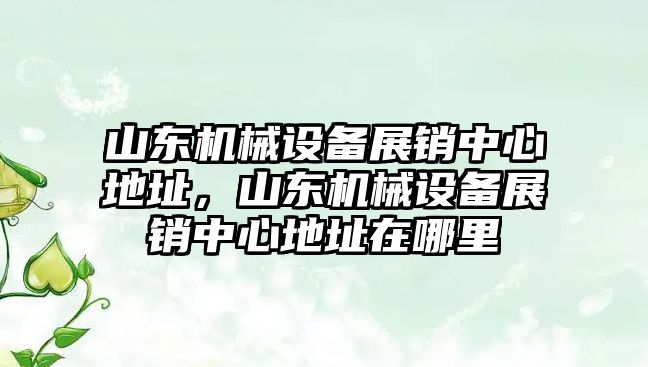 山东机械设备展销中心地址，山东机械设备展销中心地址在哪里